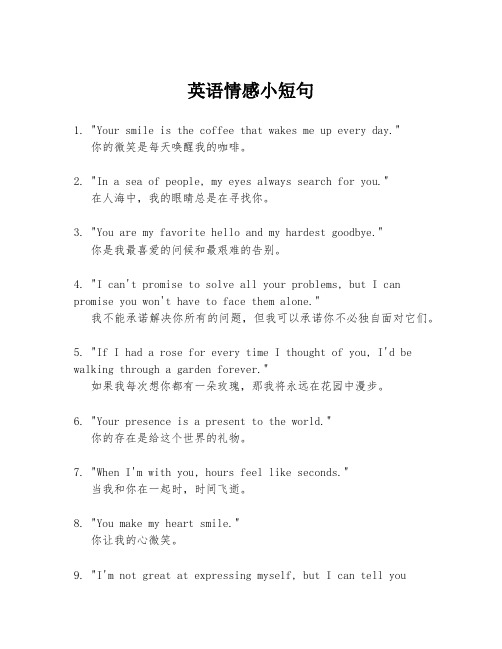 英语情感小短句

1. "Your smile is the coffee that wakes me up every day."
你的微笑是每天唤醒我的咖啡。

2. "In a sea of people, my eyes always search for you."
在人海中，我的眼睛总是在寻找你。

3. "You are my favorite hello and my hardest goodbye."
你是我最喜爱的问候和最艰难的告别。

4. "I can't promise to solve all your problems, but I can promise you won't have to face them alone."
我不能承诺解决你所有的问题，但我可以承诺你不必独自面对它们。

5. "If I had a rose for every time I thought of you, I'd be walking through a garden forever."
如果我每次想你都有一朵玫瑰，那我将永远在花园中漫步。

6. "Your presence is a present to the world."
你的存在是给这个世界的礼物。

7. "When I'm with you, hours feel like seconds."
当我和你在一起时，时间飞逝。

8. "You make my heart smile."
你让我的心微笑。

9. "I'm not great at expressing myself, but I can tell you